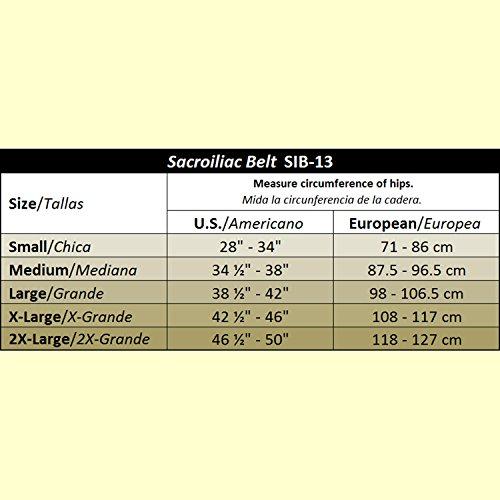 Sacroiliac Belt SIB-13

| Size/Tallas | Measure circumference of hips. Mida la circunferencia de la cadera. | |
|---|---|---|
| | U.S./Americano | European/Europea |
| Small/Chica | 28" - 34" | 71 - 86 cm |
| Medium/Mediana | 34 ½" - 38" | 87.5 - 96.5 cm |
| Large/Grande | 38 ½" - 42" | 98 - 106.5 cm |
| X-Large/X-Grande | 42 ½" - 46" | 108 - 117 cm |
| 2X-Large/2X-Grande | 46 ½" - 50" | 118 - 127 cm |